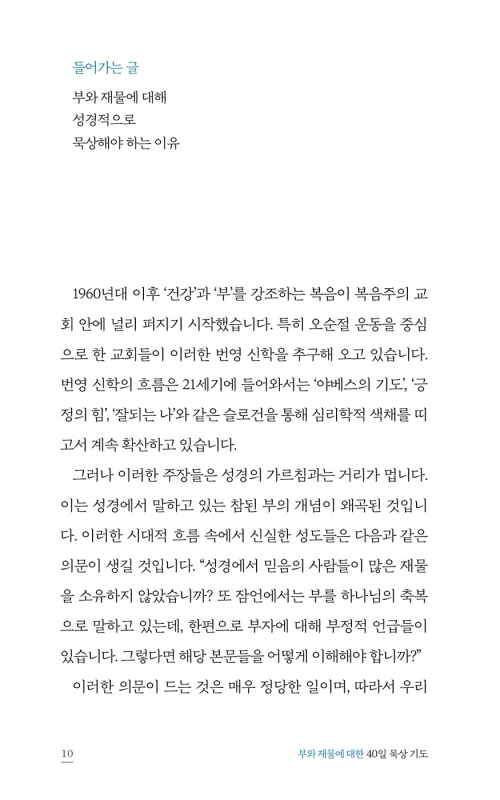 들어가는 글

부와 재물에 대해
성경적으로
묵상해야 하는 이유

1960년대 이후 ‘건강’과 ‘부’를 강조하는 복음이 복음주의 교회 안에 널리 퍼지기 시작했습니다. 특히 오순절 운동을 중심으로 한 교회들이 이러한 번영 신학을 추구해 오고 있습니다. 번영 신학의 흐름은 21세기에 들어와서는 ‘야베스의 기도’, ‘긍정의 힘’, ‘잘되는 나’와 같은 슬로건을 통해 심리학적 색채를 띠고서 계속 확산하고 있습니다.

그러나 이러한 주장들은 성경의 가르침과는 거리가 멉니다. 이는 성경에서 말하고 있는 참된 부의 개념이 왜곡된 것입니다. 이러한 시대적 흐름 속에서 신실한 성도들은 다음과 같은 의문이 생길 것입니다. “성경에서 믿음의 사람들이 많은 재물을 소유하지 않았습니까? 또 잠언에서는 부를 하나님의 축복으로 말하고 있는데, 한편으로 부자에 대해 부정적 언급들이 있습니다. 그렇다면 해당 본문들을 어떻게 이해해야 합니까?”

이러한 의문이 드는 것은 매우 정당한 일이며, 따라서 우리

10

부와 재물에 대한 40일 묵상 기도